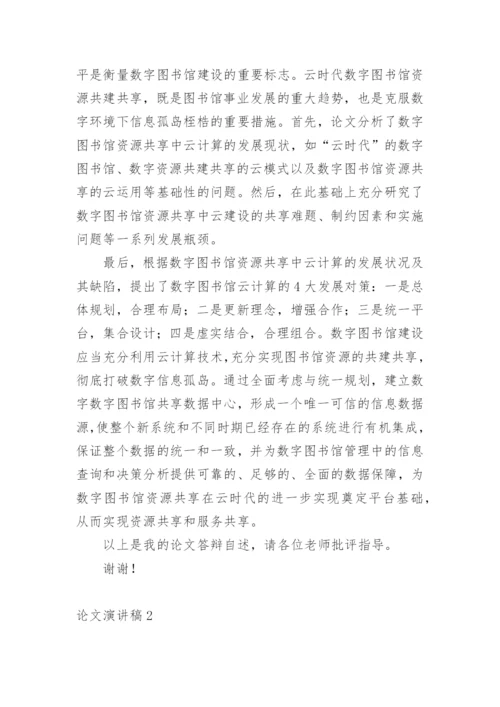 平是衡量数字图书馆建设的重要标志。云时代数字图书馆资源共建共享，既是图书馆事业发展的重大趋势，也是克服数字环境下信息孤岛桎梏的重要措施。首先，论文分析了数字图书馆资源共享中云计算的发展现状，如“云时代”的数字图书馆、数字资源共建共享的云模式以及数字图书馆资源共享的云运用等基础性的问题。然后，在此基础上充分研究了数字图书馆资源共享中云建设的共享难题、制约因素和实施问题等一系列发展瓶颈。

最后，根据数字图书馆资源共享中云计算的发展状况及其缺陷，提出了数字图书馆云计算的4大发展对策：一是总体规划，合理布局；二是更新理念，增强合作；三是统一平台，集合设计；四是虚实结合，合理组合。数字图书馆建设应当充分利用云计算技术，充分实现图书馆资源的共建共享，彻底打破数字信息孤岛。通过全面考虑与统一规划，建立数字数字图书馆共享数据中心，形成一个唯一可信的信息数据源，使整个新系统和不同时期已经存在的系统进行有机集成，保证整个数据的统一和一致，并为数字图书馆管理中的信息查询和决策分析提供可靠的、足够的、全面的数据保障，为数字图书馆资源共享在云时代的进一步实现奠定平台基础，从而实现资源共享和服务共享。

以上是我的论文答辩自述，请各位老师批评指导。

谢谢！

论文演讲稿2